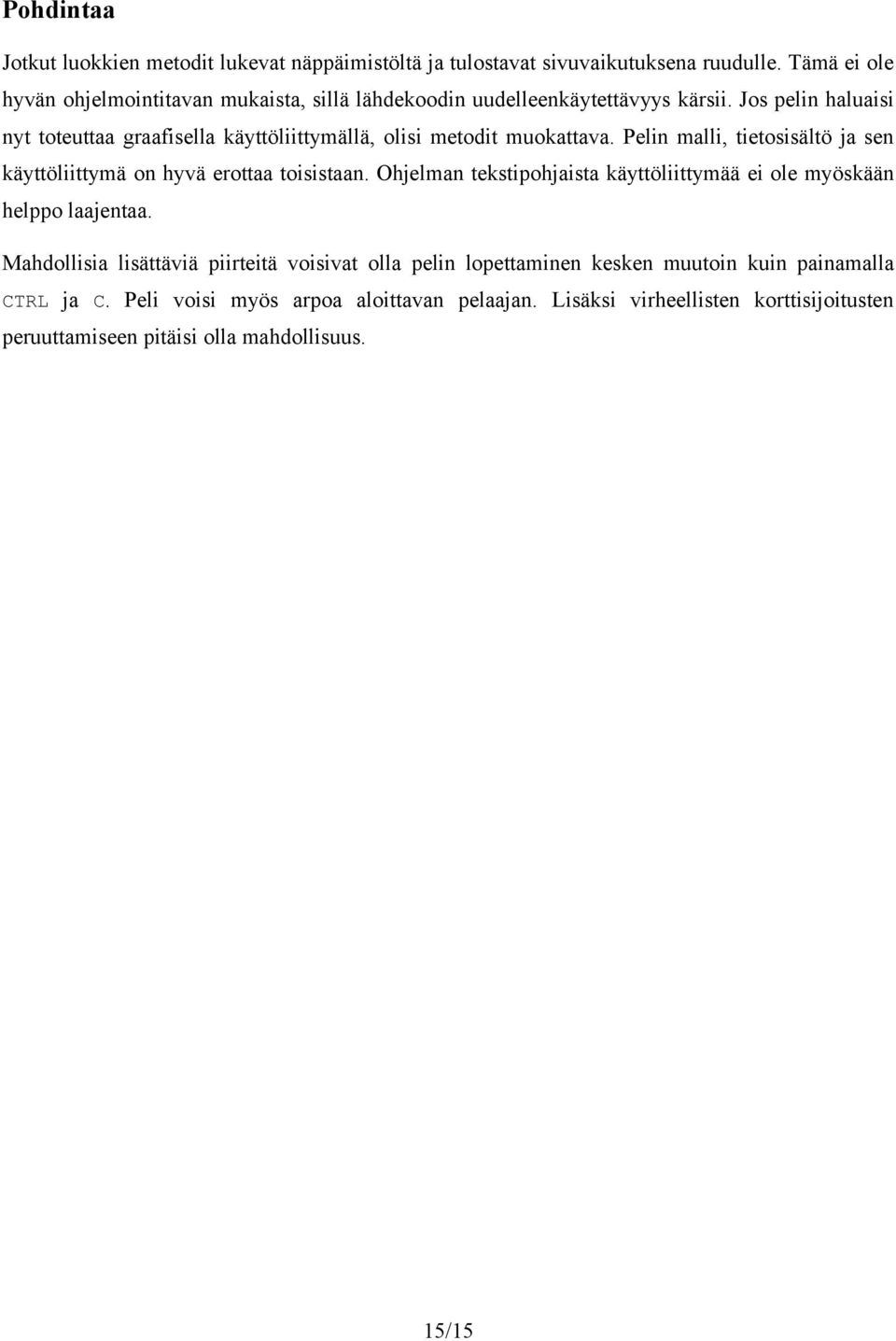 Pohdintaa

Jotkut luokkien metodit lukevat näppäimistöltä ja tulostavat sivuvaikutuksena ruudulle. Tämä ei ole hyvän ohjelmointitavan mukaista, sillä lähdekoodin uudelleenkäytettävyys kärsii. Jos pelin haluaisi nyt toteuttaa graafisella käyttöliittymällä, olisi metodit muokattava. Pelin malli, tietosisältö ja sen käyttöliittymä on hyvä erottaa toisistaan. Ohjelman tekstipohjaista käyttöliittymää ei ole myöskään helppo laajentaa.

Mahdollisia lisättäviä piirteitä voisivat olla pelin lopettaminen kesken muutoin kuin painamalla CTRL ja C. Peli voisi myös arpoa aloittavan pelaajan. Lisäksi virheellisten korttisijoitusten peruuttamiseen pitäisi olla mahdollisuus.

15/15